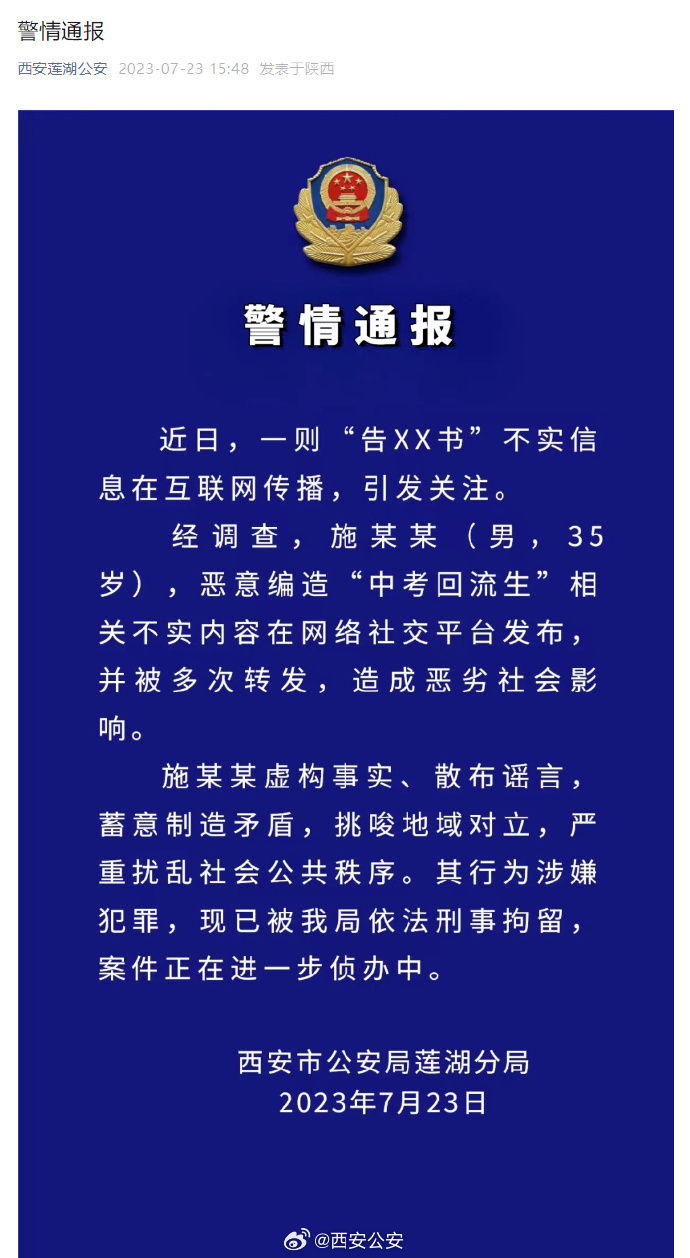 警情通报

西安莲湖公安 2023-07-23 15:48 发表于陕西

警情通报

近日，一则“告XX书”不实信息在互联网传播，引发关注。

经调查，施某某（男，35岁），恶意编造“中考回流生”相关不实内容在网络社交平台发布，并被多次转发，造成恶劣社会影响。

施某某虚构事实、散布谣言，蓄意制造矛盾，挑唆地域对立，严重扰乱社会公共秩序。其行为涉嫌犯罪，现已被我局依法刑事拘留，案件正在进一步侦办中。

西安市公安局莲湖分局
2023年7月23日

@西安公安